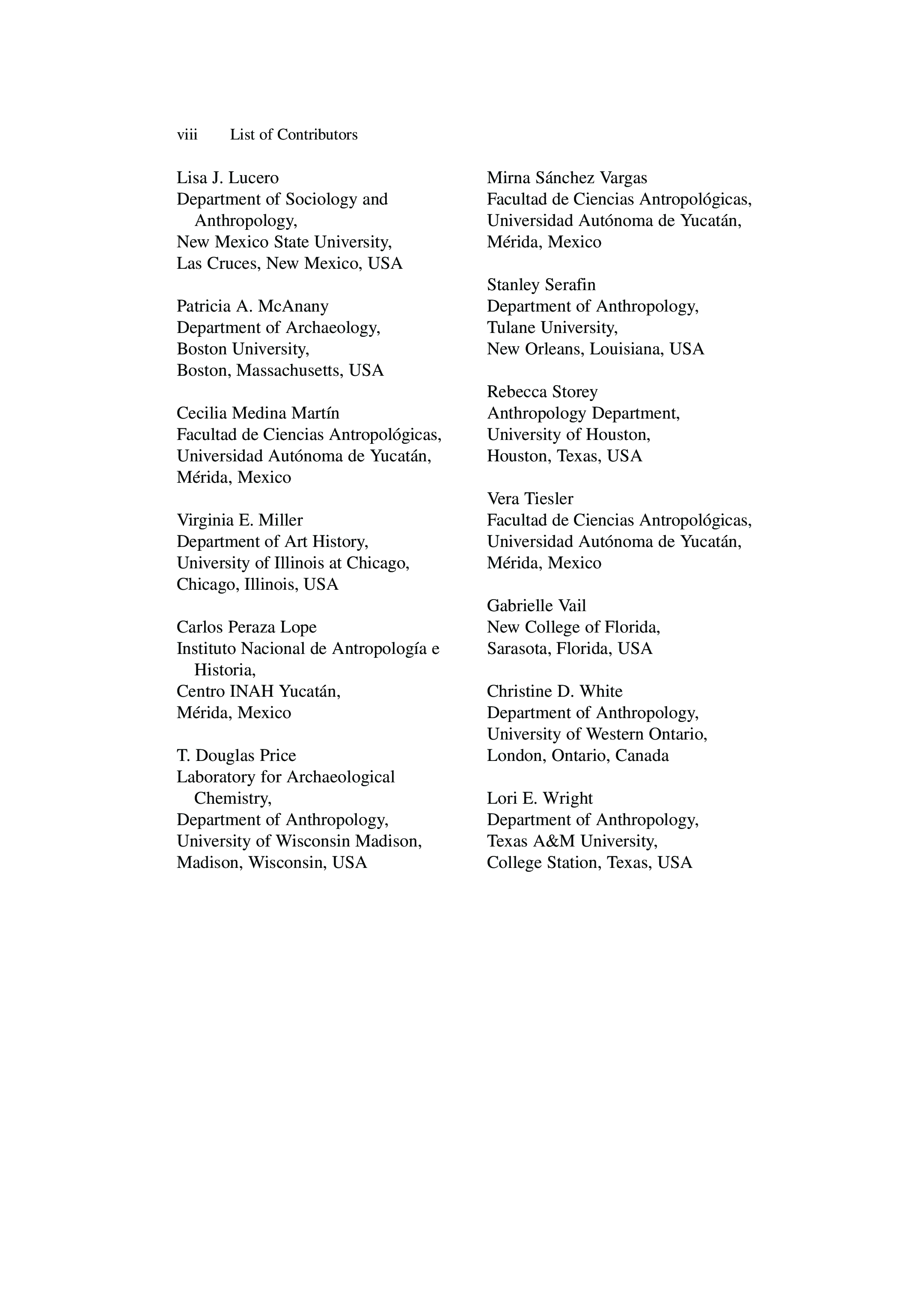 viii List of Contributors

Lisa J. Lucero
Department of Sociology and Anthropology,
New Mexico State University,
Las Cruces, New Mexico, USA

Patricia A. McAnany
Department of Archaeology,
Boston University,
Boston, Massachusetts, USA

Cecilia Medina Martín
Facultad de Ciencias Antropológicas,
Universidad Autónoma de Yucatán,
Mérida, Mexico

Virginia E. Miller
Department of Art History,
University of Illinois at Chicago,
Chicago, Illinois, USA

Carlos Peraza Lope
Instituto Nacional de Antropología e Historia,
Centro INAH Yucatán,
Mérida, Mexico

T. Douglas Price
Laboratory for Archaeological Chemistry,
Department of Anthropology,
University of Wisconsin Madison,
Madison, Wisconsin, USA

Mirna Sánchez Vargas
Facultad de Ciencias Antropológicas,
Universidad Autónoma de Yucatán,
Mérida, Mexico

Stanley Serafin
Department of Anthropology,
Tulane University,
New Orleans, Louisiana, USA

Rebecca Storey
Anthropology Department,
University of Houston,
Houston, Texas, USA

Vera Tiesler
Facultad de Ciencias Antropológicas,
Universidad Autónoma de Yucatán,
Mérida, Mexico

Gabrielle Vail
New College of Florida,
Sarasota, Florida, USA

Christine D. White
Department of Anthropology,
University of Western Ontario,
London, Ontario, Canada

Lori E. Wright
Department of Anthropology,
Texas A&M University,
College Station, Texas, USA